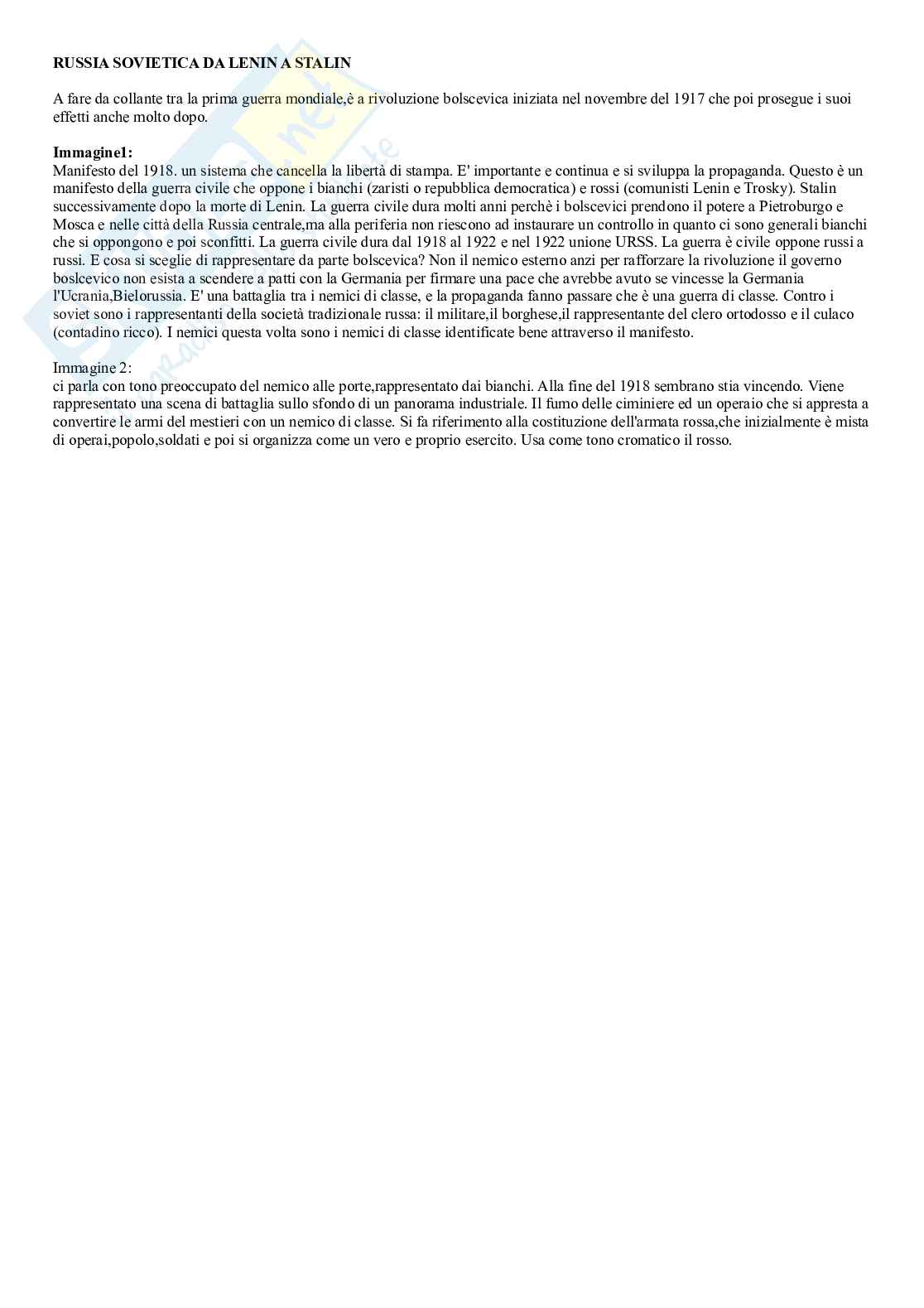 RUSSIA SOVIETICA DA LENIN A STALIN

A fare da collante tra la prima guerra mondiale,è a rivoluzione bolscevica iniziata nel novembre del 1917 che poi prosegue i suoi effetti anche molto dopo.

Immagine1:
Manifesto del 1918. un sistema che cancella la libertà di stampa. E' importante e continua e si sviluppa la propaganda. Questo è un manifesto della guerra civile che oppone i bianchi (zaristi o repubblica democratica) e rossi (comunisti Lenin e Trosky). Stalin successivamente dopo la morte di Lenin. La guerra civile dura molti anni perchè i bolscevici prendono il potere a Pietroburgo e Mosca e nelle città della Russia centrale,ma alla periferia non riescono ad instaurare un controllo in quanto ci sono generali bianchi che si oppongono e poi sconfitti. La guerra civile dura dal 1918 al 1922 e nel 1922 unione URSS. La guerra è civile oppone russi a russi. E cosa si sceglie di rappresentare da parte bolscevica? Non il nemico esterno anzi per rafforzare la rivoluzione il governo boslcevico non esista a scendere a patti con la Germania per firmare una pace che avrebbe avuto se vincesse la Germania l'Ucrania,Bielorussia. E' una battaglia tra i nemici di classe, e la propaganda fanno passare che è una guerra di classe. Contro i soviet sono i rappresentanti della società tradizionale russa: il militare,il borghese,il rappresentante del clero ortodosso e il culaco (contadino ricco). I nemici questa volta sono i nemici di classe identificate bene attraverso il manifesto.

Immagine 2:
ci parla con tono preoccupato del nemico alle porte,rappresentato dai bianchi. Alla fine del 1918 sembrano stia vincendo. Viene rappresentato una scena di battaglia sullo sfondo di un panorama industriale. Il fumo delle ciminiere ed un operaio che si appresta a convertire le armi del mestieri con un nemico di classe. Si fa riferimento alla costituzione dell'armata rossa,che inizialmente è mista di operai,popolo,soldati e poi si organizza come un vero e proprio esercito. Usa come tono cromatico il rosso.